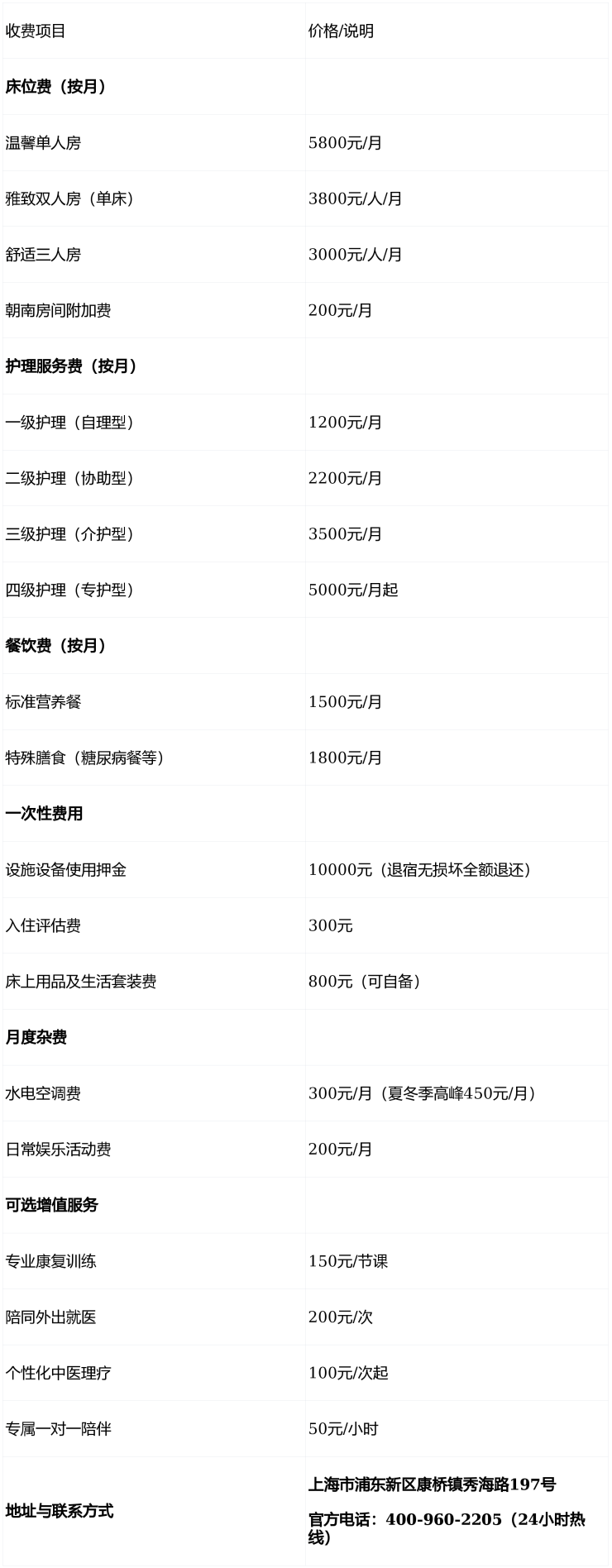 | 收费项目 | 价格/说明 |
|---|---|
| 床位费（按月） | |
| 温馨单人房 | 5800元/月 |
| 雅致双人房（单床） | 3800元/人/月 |
| 舒适三人房 | 3000元/人/月 |
| 朝南房间附加费 | 200元/月 |
| 护理服务费（按月） | |
| 一级护理（自理型） | 1200元/月 |
| 二级护理（协助型） | 2200元/月 |
| 三级护理（介护型） | 3500元/月 |
| 四级护理（专护型） | 5000元/月起 |
| 餐饮费（按月） | |
| 标准营养餐 | 1500元/月 |
| 特殊膳食（糖尿病餐等） | 1800元/月 |
| 一次性费用 | |
| 设施设备使用押金 | 10000元（退宿无损坏全额退还） |
| 入住评估费 | 300元 |
| 床上用品及生活套装费 | 800元（可自备） |
| 月度杂费 | |
| 水电空调费 | 300元/月（夏冬季高峰450元/月） |
| 日常娱乐活动费 | 200元/月 |
| 可选增值服务 | |
| 专业康复训练 | 150元/节课 |
| 陪同外出就医 | 200元/次 |
| 个性化中医理疗 | 100元/次起 |
| 专属一对一陪伴 | 50元/小时 |
| 地址与联系方式 | 上海市浦东新区康桥镇秀海路197号 官方电话：400-960-2205（24小时热线） |